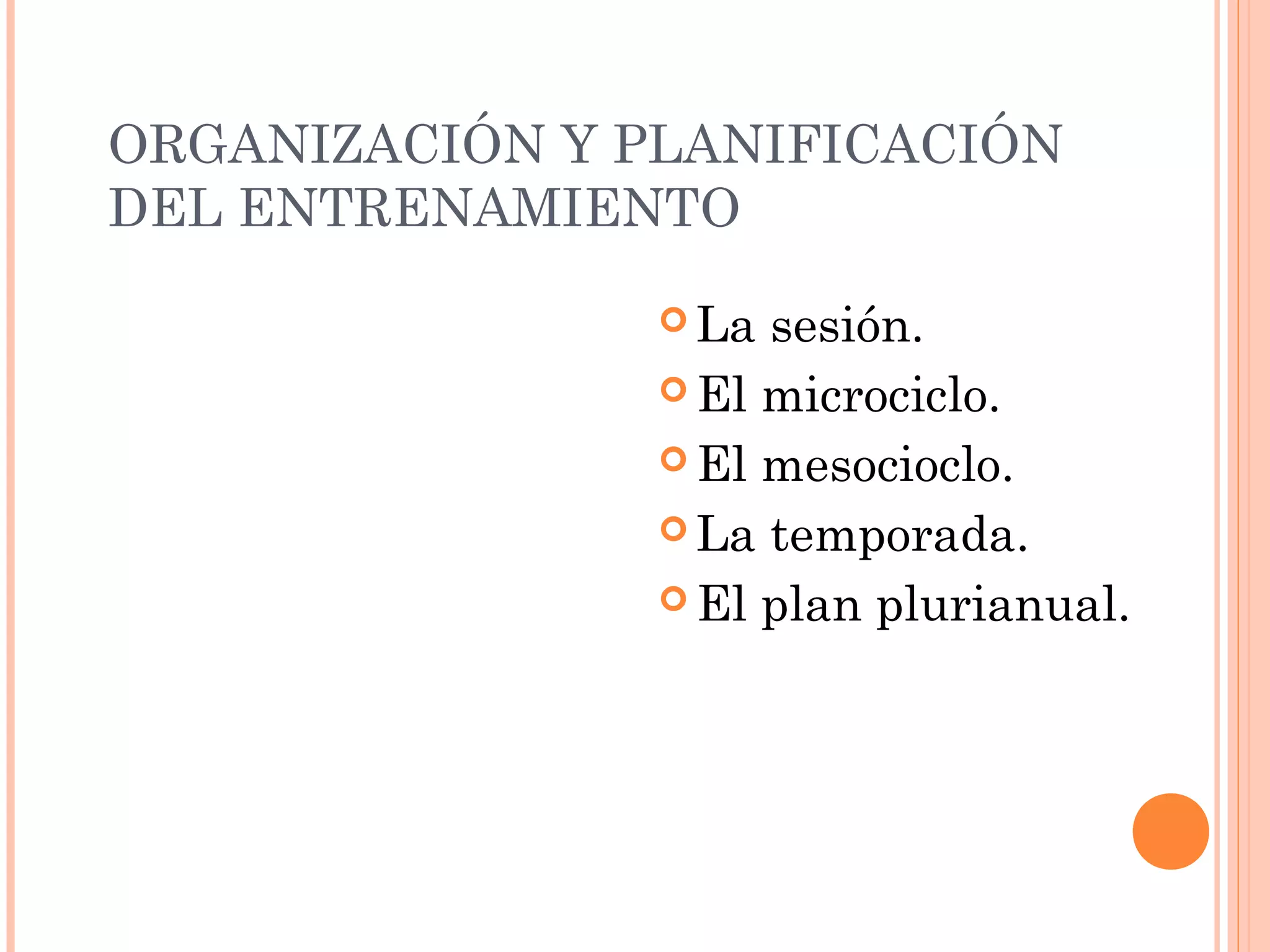 ORGANIZACIÓN Y PLANIFICACIÓN DEL ENTRENAMIENTO

La sesión.
El microciclo.
El mesocioclo.
La temporada.
El plan plurianual.